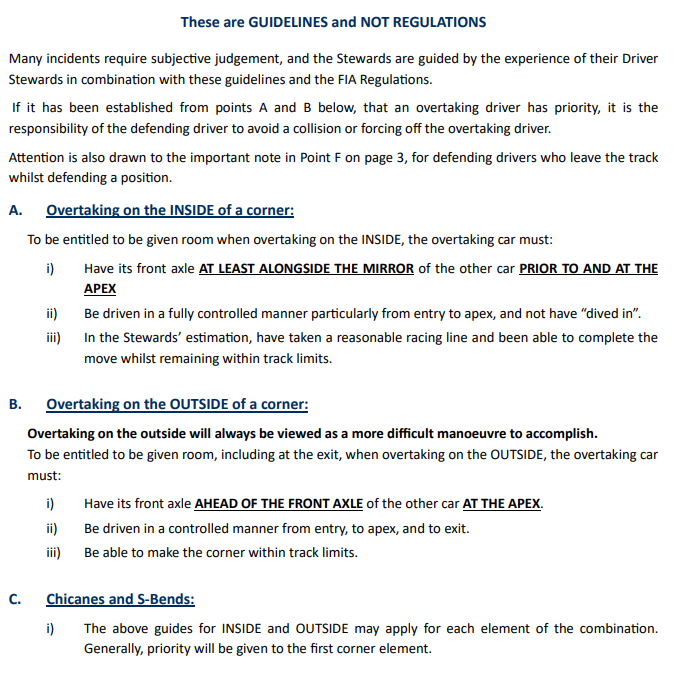 These are GUIDELINES and NOT REGULATIONS

Many incidents require subjective judgement, and the Stewards are guided by the experience of their Driver Stewards in combination with these guidelines and the FIA Regulations.

If it has been established from points A and B below, that an overtaking driver has priority, it is the responsibility of the defending driver to avoid a collision or forcing off the overtaking driver.

Attention is also drawn to the important note in Point F on page 3, for defending drivers who leave the track whilst defending a position.

A. Overtaking on the INSIDE of a corner:

To be entitled to be given room when overtaking on the INSIDE, the overtaking car must:

i) Have its front axle AT LEAST ALONGSIDE THE MIRROR of the other car PRIOR TO AND AT THE APEX

ii) Be driven in a fully controlled manner particularly from entry to apex, and not have "dived in".

iii) In the Stewards' estimation, have taken a reasonable racing line and been able to complete the move whilst remaining within track limits.

B. Overtaking on the OUTSIDE of a corner:

Overtaking on the outside will always be viewed as a more difficult manoeuvre to accomplish.
To be entitled to be given room, including at the exit, when overtaking on the OUTSIDE, the overtaking car must:

i) Have its front axle AHEAD OF THE FRONT AXLE of the other car AT THE APEX.

ii) Be driven in a controlled manner from entry, to apex, and to exit.

iii) Be able to make the corner within track limits.

C. Chicanes and S-Bends:

i) The above guides for INSIDE and OUTSIDE may apply for each element of the combination. Generally, priority will be given to the first corner element.